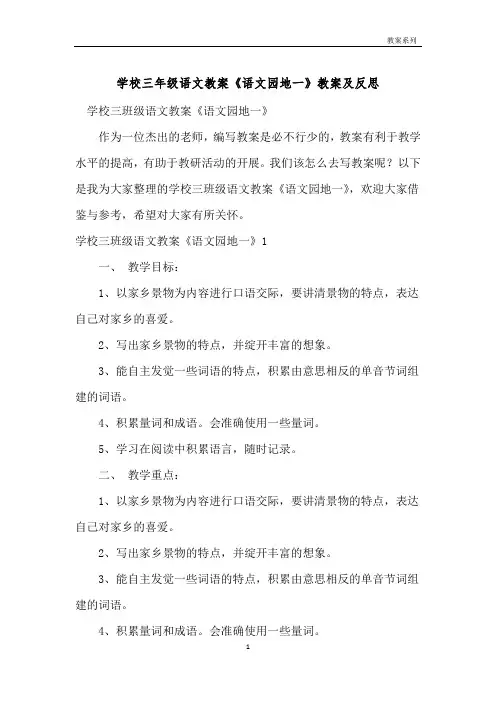 教案系列

学校三年级语文教案《语文园地一》教案及反思

学校三班级语文教案《语文园地一》

作为一位杰出的老师，编写教案是必不行少的，教案有利于教学水平的提高，有助于教研活动的开展。我们该怎么去写教案呢？以下是我为大家整理的学校三班级语文教案《语文园地一》，欢迎大家借鉴与参考，希望对大家有所关怀。

学校三班级语文教案《语文园地一》1

一、 教学目标：

1、以家乡景物为内容进行口语交际，要讲清景物的特点，表达自己对家乡的喜爱。

2、写出家乡景物的特点，并绽开丰富的想象。

3、能自主发觉一些词语的特点，积累由意思相反的单音节词组建的词语。

4、积累量词和成语。会准确使用一些量词。

5、学习在阅读中积累语言，随时记录。

二、 教学重点：

1、以家乡景物为内容进行口语交际，要讲清景物的特点，表达自己对家乡的喜爱。

2、写出家乡景物的特点，并绽开丰富的想象。

3、能自主发觉一些词语的特点，积累由意思相反的单音节词组建的词语。

4、积累量词和成语。会准确使用一些量词。

1